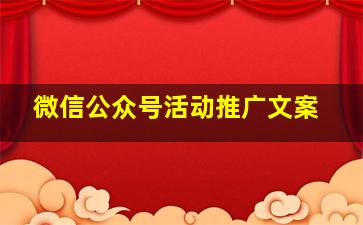 微信公众号活动推广文案